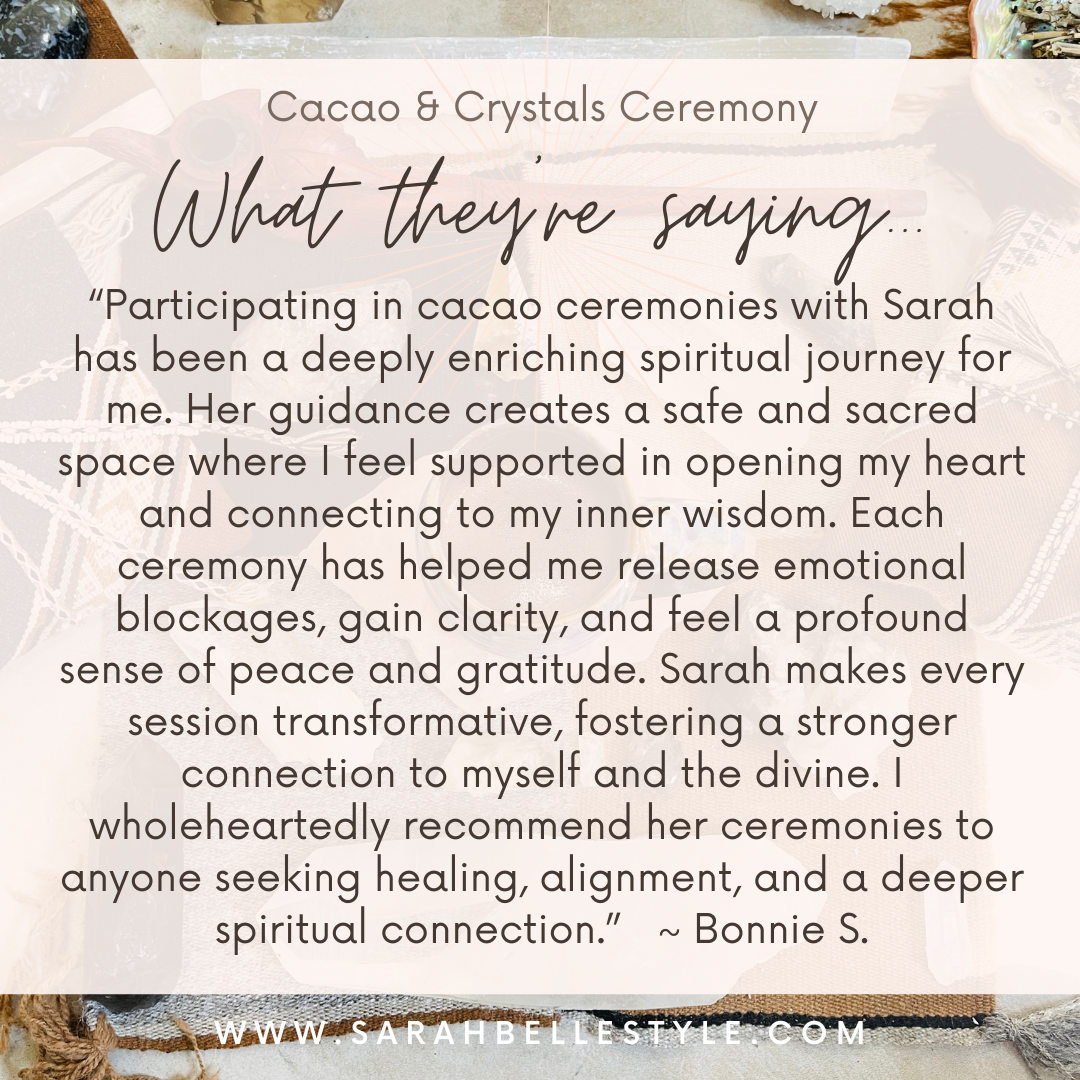 Cacao & Crystals Ceremony

What they're saying...

"Participating in cacao ceremonies with Sarah has been a deeply enriching spiritual journey for me. Her guidance creates a safe and sacred space where I feel supported in opening my heart and connecting to my inner wisdom. Each ceremony has helped me release emotional blockages, gain clarity, and feel a profound sense of peace and gratitude. Sarah makes every session transformative, fostering a stronger connection to myself and the divine. I wholeheartedly recommend her ceremonies to anyone seeking healing, alignment, and a deeper spiritual connection." ~ Bonnie S.

WWW.SARAHBELLESTYLE.COM